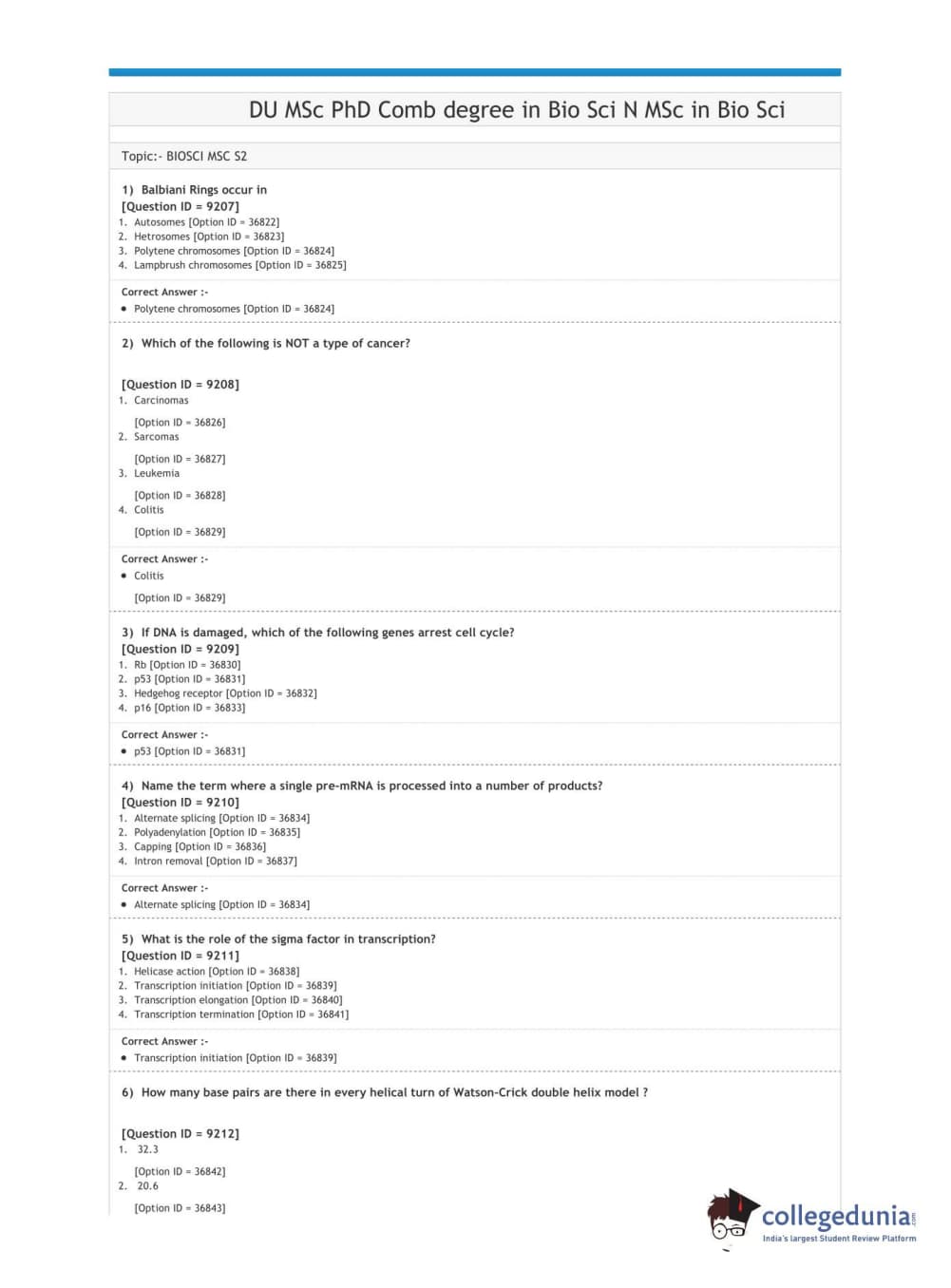 DU MSc PhD Comb degree in Bio Sci N MSc in Bio Sci

Topic:- BIOSCI MSC S2

1) Balbiani Rings occur in
[Question ID = 9207]
1. Autosomes [Option ID = 36822]
2. Hetrosomes [Option ID = 36823]
3. Polytene chromosomes [Option ID = 36824]
4. Lampbrush chromosomes [Option ID = 36825]

Correct Answer :-
• Polytene chromosomes [Option ID = 36824]

2) Which of the following is NOT a type of cancer?

[Question ID = 9208]
1. Carcinomas

[Option ID = 36826]
2. Sarcomas

[Option ID = 36827]
3. Leukemia

[Option ID = 36828]
4. Colitis

[Option ID = 36829]

Correct Answer :-
• Colitis

[Option ID = 36829]

3) If DNA is damaged, which of the following genes arrest cell cycle?
[Question ID = 9209]
1. Rb [Option ID = 36830]
2. p53 [Option ID = 36831]
3. Hedgehog receptor [Option ID = 36832]
4. p16 [Option ID = 36833]

Correct Answer :-
• p53 [Option ID = 36831]

4) Name the term where a single pre-mRNA is processed into a number of products?
[Question ID = 9210]
1. Alternate splicing [Option ID = 36834]
2. Polyadenylation [Option ID = 36835]
3. Capping [Option ID = 36836]
4. Intron removal [Option ID = 36837]

Correct Answer :-
• Alternate splicing [Option ID = 36834]

5) What is the role of the sigma factor in transcription?
[Question ID = 9211]
1. Helicase action [Option ID = 36838]
2. Transcription initiation [Option ID = 36839]
3. Transcription elongation [Option ID = 36840]
4. Transcription termination [Option ID = 36841]

Correct Answer :-
• Transcription initiation [Option ID = 36839]

6) How many base pairs are there in every helical turn of Watson-Crick double helix model ?

[Question ID = 9212]
1. 32.3

[Option ID = 36842]
2. 20.6

[Option ID = 36843]

collegedunia.com
India's largest Student Review Platform